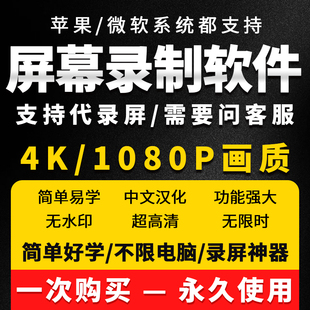 苹果/微软系统都支持

屏幕录制软件

支持代录屏/需要问客服

4K/1080P画质

简单易学 中文汉化 功能强大

无水印 超高清 无限时

简单好学/不限电脑/录屏神器

一次购买 — 永久使用